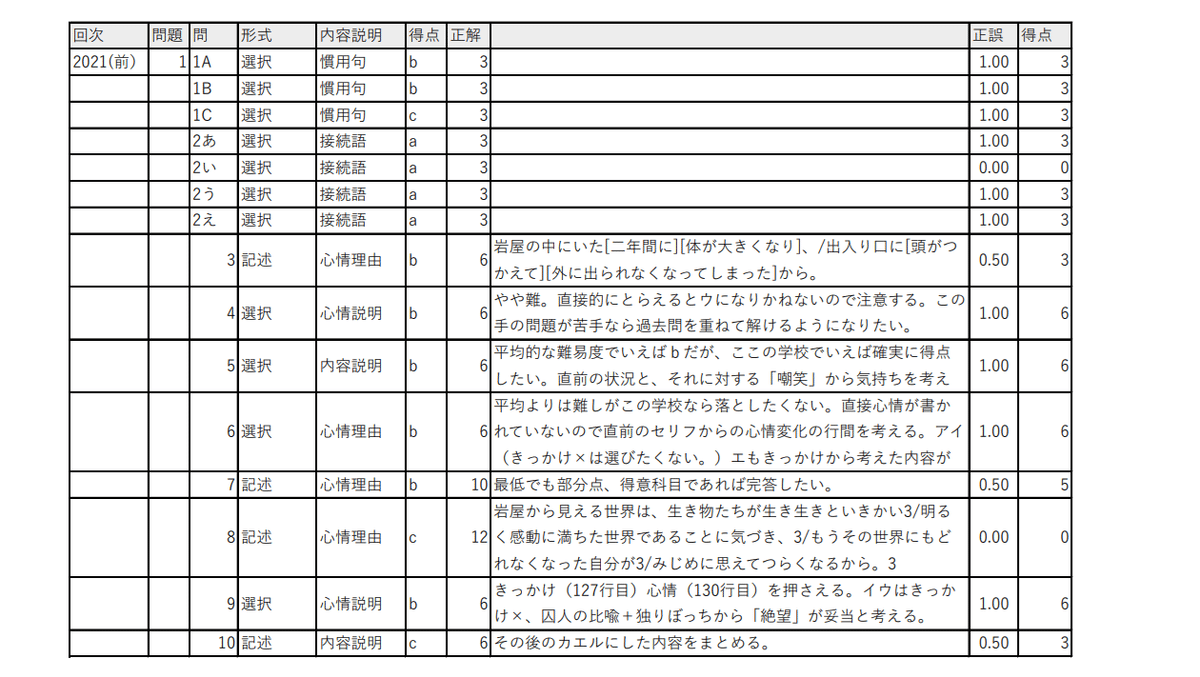 | 回次 | 問題 | 問 | 形式 | 内容説明 | 得点 | 正解 | | 正誤 | 得点 |
|---|---|---|---|---|---|---|---|---|---|
| 2021(前) | 1 | 1A | 選択 | 慣用句 | b | 3 | | 1.00 | 3 |
| | | 1B | 選択 | 慣用句 | b | 3 | | 1.00 | 3 |
| | | 1C | 選択 | 慣用句 | c | 3 | | 1.00 | 3 |
| | | 2あ | 選択 | 接続語 | a | 3 | | 1.00 | 3 |
| | | 2い | 選択 | 接続語 | a | 3 | | 0.00 | 0 |
| | | 2う | 選択 | 接続語 | a | 3 | | 1.00 | 3 |
| | | 2え | 選択 | 接続語 | a | 3 | | 1.00 | 3 |
| | | 3 | 記述 | 心情理由 | b | 6 | 岩屋の中にいた[二年間に][体が大きくなり]、/出入り口に[頭がつかえて][外に出られなくなってしまった]から。 | 0.50 | 3 |
| | | 4 | 選択 | 心情説明 | b | 6 | やや難。直接的にとらえるとウになりかねないので注意する。この手の問題が苦手なら過去問を重ねて解けるようになりたい。 | 1.00 | 6 |
| | | 5 | 選択 | 内容説明 | b | 6 | 平均的な難易度でいえばｂだが、ここの学校でいえば確実に得点したい。直前の状況と、それに対する「嘲笑」から気持ちを考え | 1.00 | 6 |
| | | 6 | 選択 | 心情理由 | b | 6 | 平均よりは難しがこの学校なら落としたくない。直接心情が書かれていないので直前のセリフからの心情変化の行間を考える。アイ（きっかけ×は選びたくない。）エもきっかけから考えた内容が | 1.00 | 6 |
| | | 7 | 記述 | 心情理由 | b | 10 | 最低でも部分点、得意科目であれば完答したい。 | 0.50 | 5 |
| | | 8 | 記述 | 心情理由 | c | 12 | 岩屋から見える世界は、生き物たちが生き生きといきかい3/明るく感動に満ちた世界であることに気づき、3/もうその世界にもどれなくなった自分が3/みじめに思えてつらくなるから。3 | 0.00 | 0 |
| | | 9 | 選択 | 心情説明 | b | 6 | きっかけ（127行目）心情（130行目）を押さえる。イウはきっかけ×、囚人の比喩＋独りぼっちから「絶望」が妥当と考える。 | 1.00 | 6 |
| | | 10 | 記述 | 内容説明 | c | 6 | その後のカエルにした内容をまとめる。 | 0.50 | 3 |